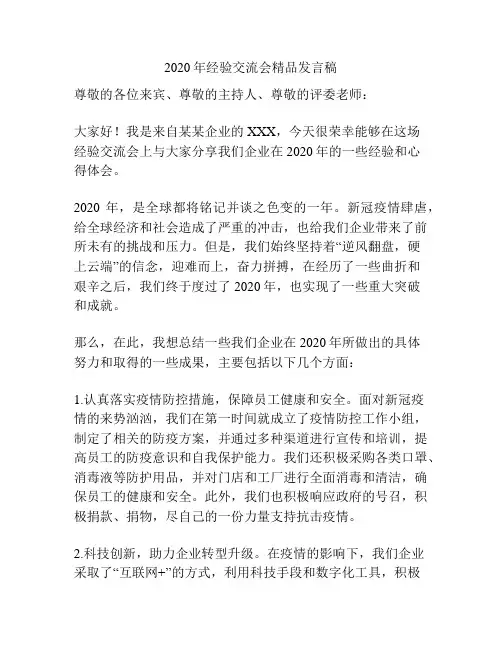 2020 年经验交流会精品发言稿

尊敬的各位来宾、尊敬的主持人、尊敬的评委老师：

大家好！我是来自某某企业的 XXX，今天很荣幸能够在这场经验交流会上与大家分享我们企业在 2020 年的一些经验和心得体会。

2020 年，是全球都将铭记并谈之色变的一年。新冠疫情肆虐，给全球经济和社会造成了严重的冲击，也给我们企业带来了前所未有的挑战和压力。但是，我们始终坚持着“逆风翻盘，硬上云端”的信念，迎难而上，奋力拼搏，在经历了一些曲折和艰辛之后，我们终于度过了 2020 年，也实现了一些重大突破和成就。

那么，在此，我想总结一些我们企业在 2020 年所做出的具体努力和取得的一些成果，主要包括以下几个方面：

1.认真落实疫情防控措施，保障员工健康和安全。面对新冠疫情的来势汹汹，我们在第一时间就成立了疫情防控工作小组，制定了相关的防疫方案，并通过多种渠道进行宣传和培训，提高员工的防疫意识和自我保护能力。我们还积极采购各类口罩、消毒液等防护用品，并对门店和工厂进行全面消毒和清洁，确保员工的健康和安全。此外，我们也积极响应政府的号召，积极捐款、捐物，尽自己的一份力量支持抗击疫情。

2.科技创新，助力企业转型升级。在疫情的影响下，我们企业采取了“互联网+”的方式，利用科技手段和数字化工具，积极